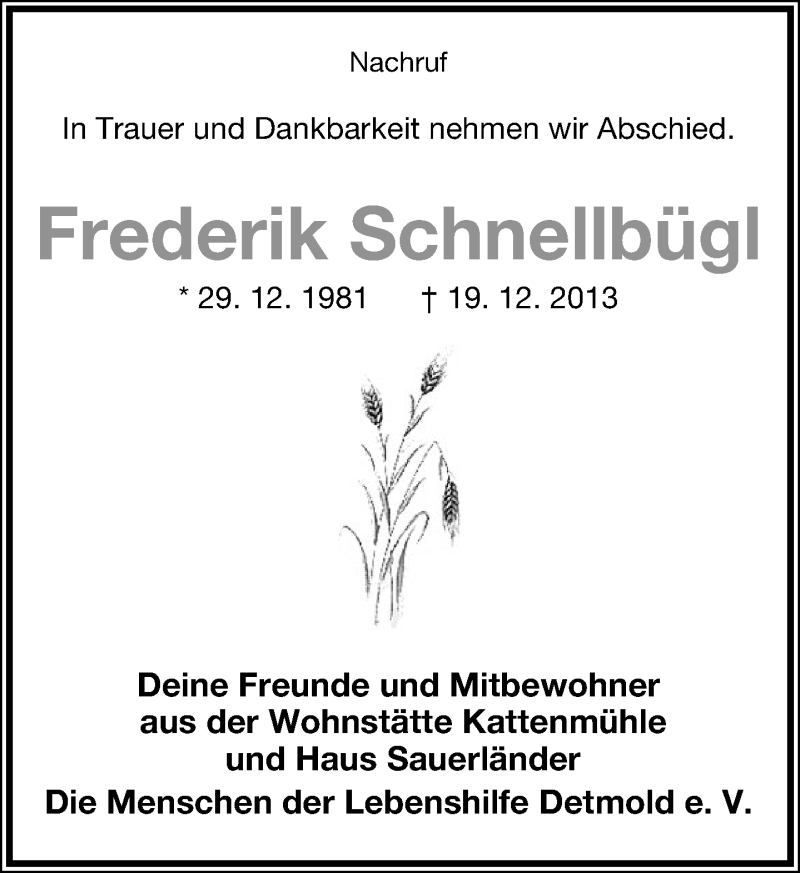 Nachruf

In Trauer und Dankbarkeit nehmen wir Abschied.

Frederik Schnellbügl

* 29. 12. 1981 † 19. 12. 2013

Deine Freunde und Mitbewohner
aus der Wohnstätte Kattenmühle
und Haus Sauerländer
Die Menschen der Lebenshilfe Detmold e. V.